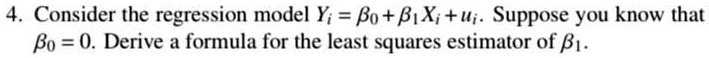 4. Consider the regression model $Y_i = \beta_0 + \beta_1 X_i + u_i$. Suppose you know that $\beta_0 = 0$. Derive a formula for the least squares estimator of $\beta_1$.